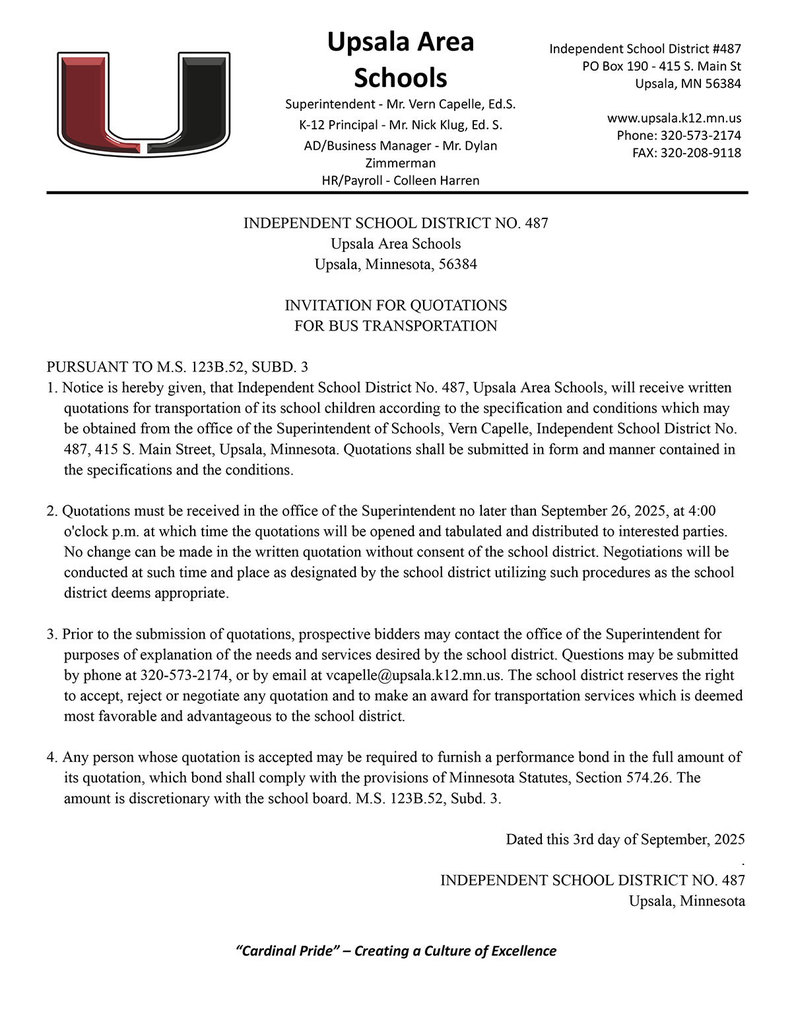 Upsala Area Schools

Superintendent - Mr. Vern Capelle, Ed.S.
K-12 Principal - Mr. Nick Klug, Ed. S.
AD/Business Manager - Mr. Dylan Zimmerman
HR/Payroll - Colleen Harren

Independent School District #487
PO Box 190 - 415 S. Main St
Upsala, MN 56384

www.upsala.k12.mn.us
Phone: 320-573-2174
FAX: 320-208-9118

INDEPENDENT SCHOOL DISTRICT NO. 487
Upsala Area Schools
Upsala, Minnesota, 56384

INVITATION FOR QUOTATIONS
FOR BUS TRANSPORTATION

PURSUANT TO M.S. 123B.52, SUBD. 3
1. Notice is hereby given, that Independent School District No. 487, Upsala Area Schools, will receive written quotations for transportation of its school children according to the specification and conditions which may be obtained from the office of the Superintendent of Schools, Vern Capelle, Independent School District No. 487, 415 S. Main Street, Upsala, Minnesota. Quotations shall be submitted in form and manner contained in the specifications and the conditions.

2. Quotations must be received in the office of the Superintendent no later than September 26, 2025, at 4:00 o'clock p.m. at which time the quotations will be opened and tabulated and distributed to interested parties. No change can be made in the written quotation without consent of the school district. Negotiations will be conducted at such time and place as designated by the school district utilizing such procedures as the school district deems appropriate.

3. Prior to the submission of quotations, prospective bidders may contact the office of the Superintendent for purposes of explanation of the needs and services desired by the school district. Questions may be submitted by phone at 320-573-2174, or by email at vcapelle@upsala.k12.mn.us. The school district reserves the right to accept, reject or negotiate any quotation and to make an award for transportation services which is deemed most favorable and advantageous to the school district.

4. Any person whose quotation is accepted may be required to furnish a performance bond in the full amount of its quotation, which bond shall comply with the provisions of Minnesota Statutes, Section 574.26. The amount is discretionary with the school board. M.S. 123B.52, Subd. 3.

Dated this 3rd day of September, 2025
.
INDEPENDENT SCHOOL DISTRICT NO. 487
Upsala, Minnesota

"Cardinal Pride" – Creating a Culture of Excellence